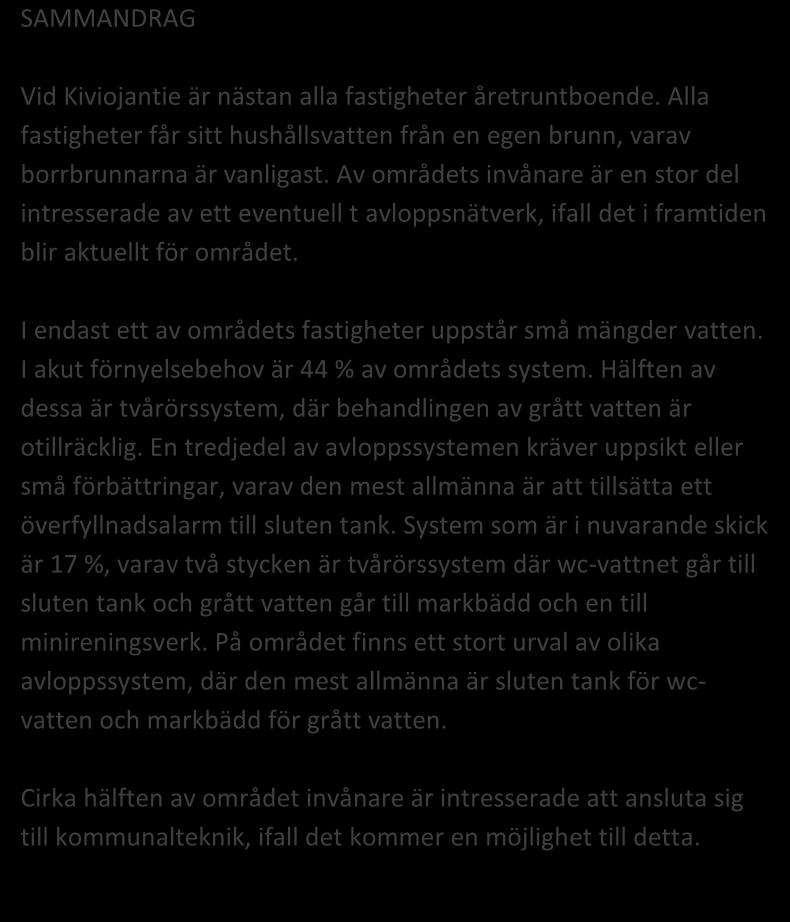 SAMMANDRAG

Vid Kiviojantie är nästan alla fastigheter åretruntboende. Alla fastigheter får sitt hushållsvatten från en egen brunn, varav borrbrunnarna är vanligast. Av områdets invånare är en stor del intresserade av ett eventuell t avloppsnätverk, ifall det i framtiden blir aktuellt för området.

I endast ett av områdets fastigheter uppstår små mängder vatten. I akut förnyelsebehov är 44 % av områdets system. Hälften av dessa är tvårörssystem, där behandlingen av grått vatten är otillräcklig. En tredjedel av avloppssystemen kräver uppsikt eller små förbättringar, varav den mest allmänna är att tillsätta ett överfyllnadsalarm till sluten tank. System som är i nuvarande skick är 17 %, varav två stycken är tvårörssystem där wc-vattnet går till sluten tank och grått vatten går till markbädd och en till minireningsverk. På området finns ett stort urval av olika avloppssystem, där den mest allmänna är sluten tank för wc-vatten och markbädd för grått vatten.

Cirka hälften av området invånare är intresserade att ansluta sig till kommunalteknik, ifall det kommer en möjlighet till detta.